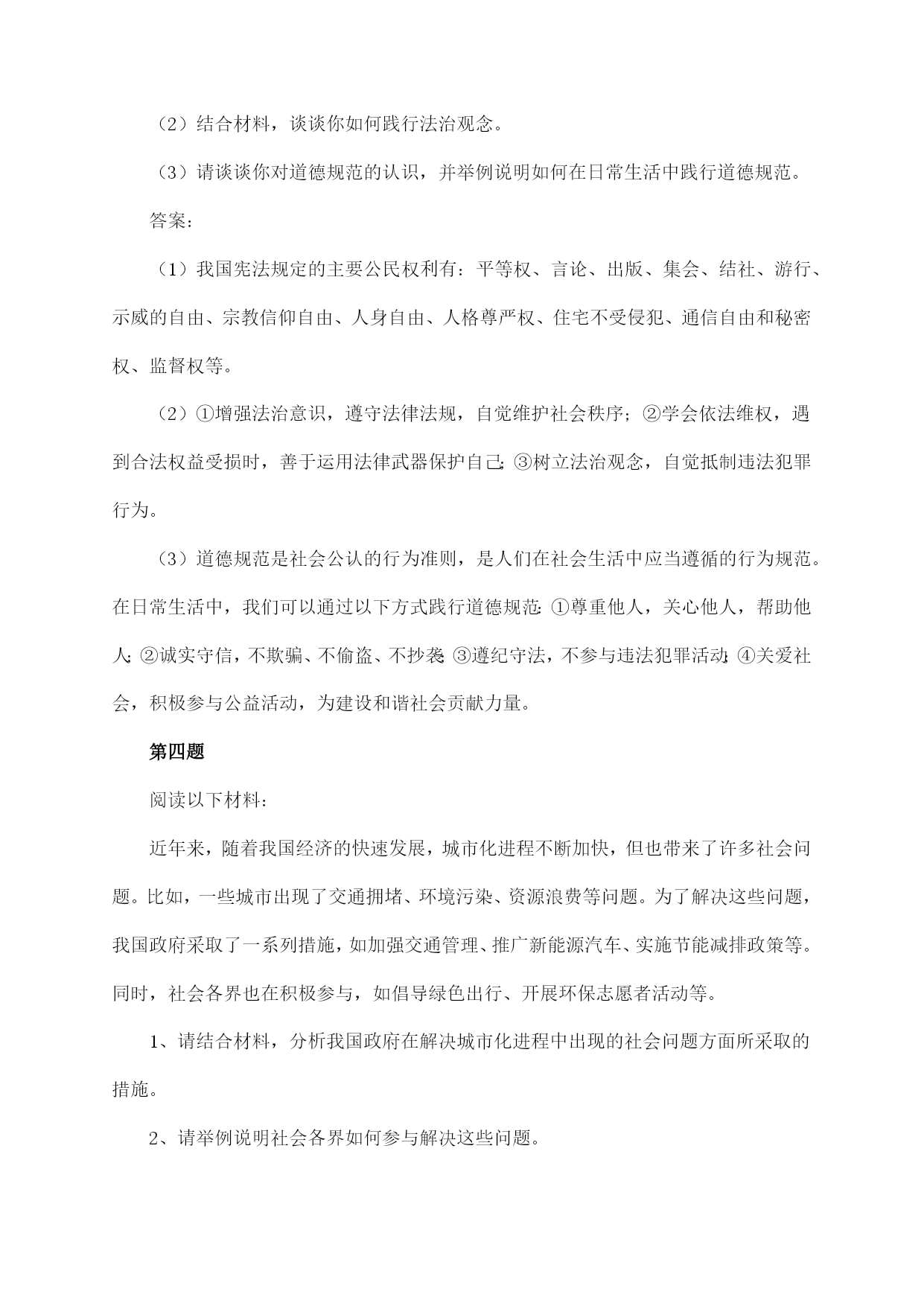 （2）结合材料，谈谈你如何践行法治观念。

（3）请谈谈你对道德规范的认识，并举例说明如何在日常生活中践行道德规范。

答案：

（1）我国宪法规定的主要公民权利有：平等权、言论、出版、集会、结社、游行、示威的自由、宗教信仰自由、人身自由、人格尊严权、住宅不受侵犯、通信自由和秘密权、监督权等。

（2）①增强法治意识，遵守法律法规，自觉维护社会秩序；②学会依法维权，遇到合法权益受损时，善于运用法律武器保护自己；③树立法治观念，自觉抵制违法犯罪行为。

（3）道德规范是社会公认的行为准则，是人们在社会生活中应当遵循的行为规范。在日常生活中，我们可以通过以下方式践行道德规范：①尊重他人，关心他人，帮助他人；②诚实守信，不欺骗、不偷盗、不抄袭；③遵纪守法，不参与违法犯罪活动；④关爱社会，积极参与公益活动，为建设和谐社会贡献力量。

第四题

阅读以下材料：

近年来，随着我国经济的快速发展，城市化进程不断加快，但也带来了许多社会问题。比如，一些城市出现了交通拥堵、环境污染、资源浪费等问题。为了解决这些问题，我国政府采取了一系列措施，如加强交通管理、推广新能源汽车、实施节能减排政策等。同时，社会各界也在积极参与，如倡导绿色出行、开展环保志愿者活动等。

1、请结合材料，分析我国政府在解决城市化进程中出现的社会问题方面所采取的措施。

2、请举例说明社会各界如何参与解决这些问题。